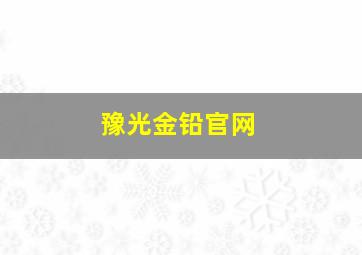 豫光金铅官网